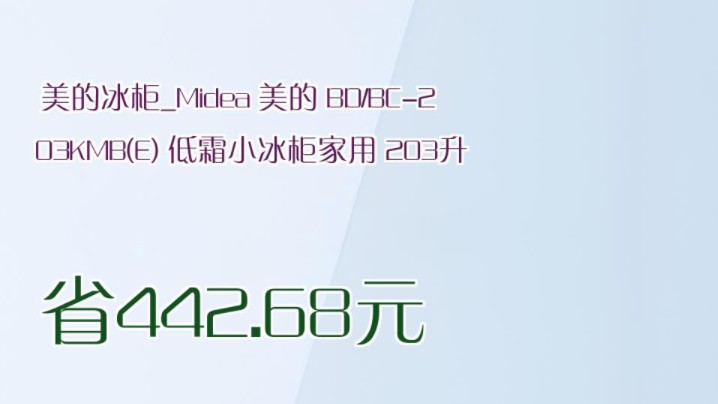 美的冰柜_Midea 美的 BD/BC-203KMB(E) 低霜小冰柜家用 203升

省442.68元